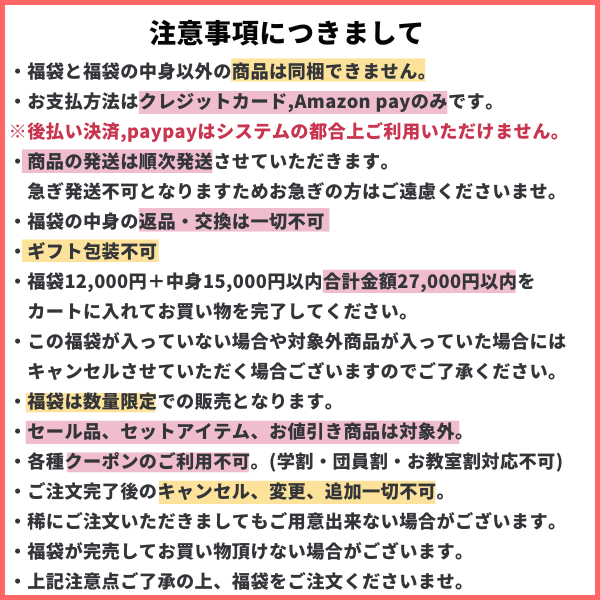 注意事項につきまして

・福袋と福袋の中身以外の商品は同梱できません。
・お支払方法はクレジットカード,Amazon payのみです。
※後払い決済,paypayはシステムの都合上ご利用いただけません。
・商品の発送は順次発送させていただきます。
急ぎ発送不可となりますためお急ぎの方はご遠慮くださいませ。
・福袋の中身の返品・交換は一切不可
・ギフト包装不可
・福袋12,000円＋中身15,000円以内合計金額27,000円以内をカートに入れてお買い物を完了してください。
・この福袋が入っていない場合や対象外商品が入っていた場合にはキャンセルさせていただく場合ございますのでご了承ください。
・福袋は数量限定での販売となります。
・セール品、セットアイテム、お値引き商品は対象外。
・各種クーポンのご利用不可。(学割・団員割・お教室割対応不可)
・ご注文完了後のキャンセル、変更、追加一切不可。
・稀にご注文いただきましてもご用意出来ない場合がございます。
・福袋が完売してお買い物頂けない場合がございます。
・上記注意点ご了承の上、福袋をご注文くださいませ。